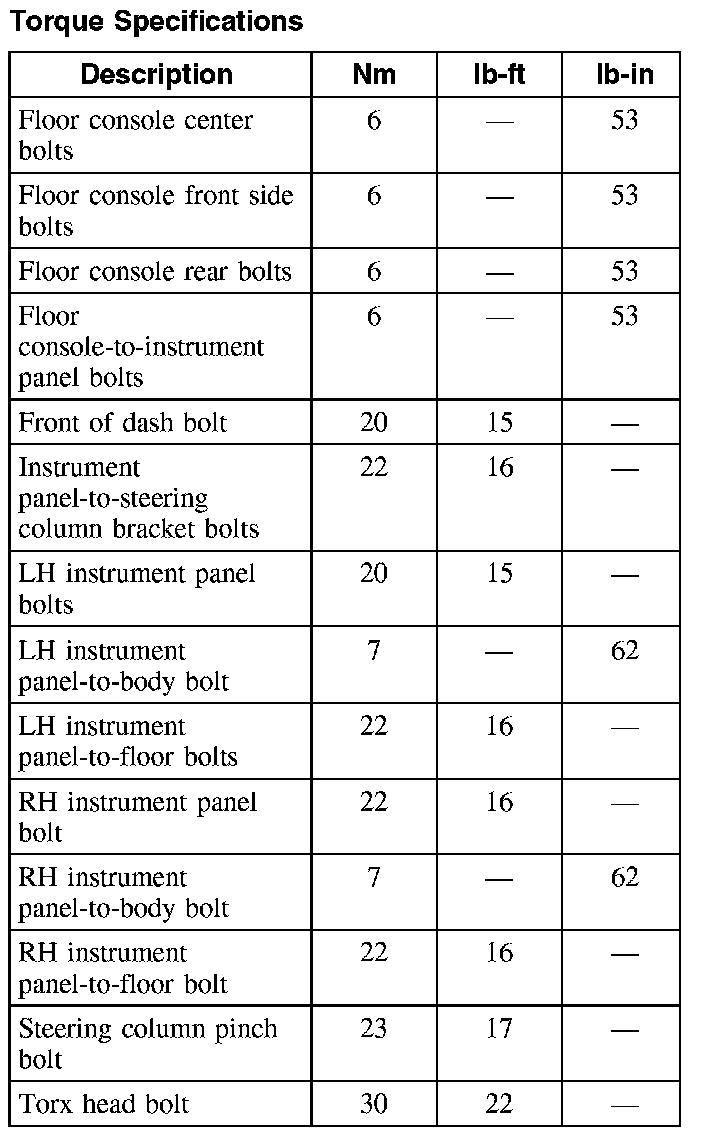 Torque Specifications

| Description | Nm | lb-ft | lb-in |
|---|---|---|---|
| Floor console center bolts | 6 | — | 53 |
| Floor console front side bolts | 6 | — | 53 |
| Floor console rear bolts | 6 | — | 53 |
| Floor console-to-instrument panel bolts | 6 | — | 53 |
| Front of dash bolt | 20 | 15 | — |
| Instrument panel-to-steering column bracket bolts | 22 | 16 | — |
| LH instrument panel bolts | 20 | 15 | — |
| LH instrument panel-to-body bolt | 7 | — | 62 |
| LH instrument panel-to-floor bolts | 22 | 16 | — |
| RH instrument panel bolt | 22 | 16 | — |
| RH instrument panel-to-body bolt | 7 | — | 62 |
| RH instrument panel-to-floor bolt | 22 | 16 | — |
| Steering column pinch bolt | 23 | 17 | — |
| Torx head bolt | 30 | 22 | — |